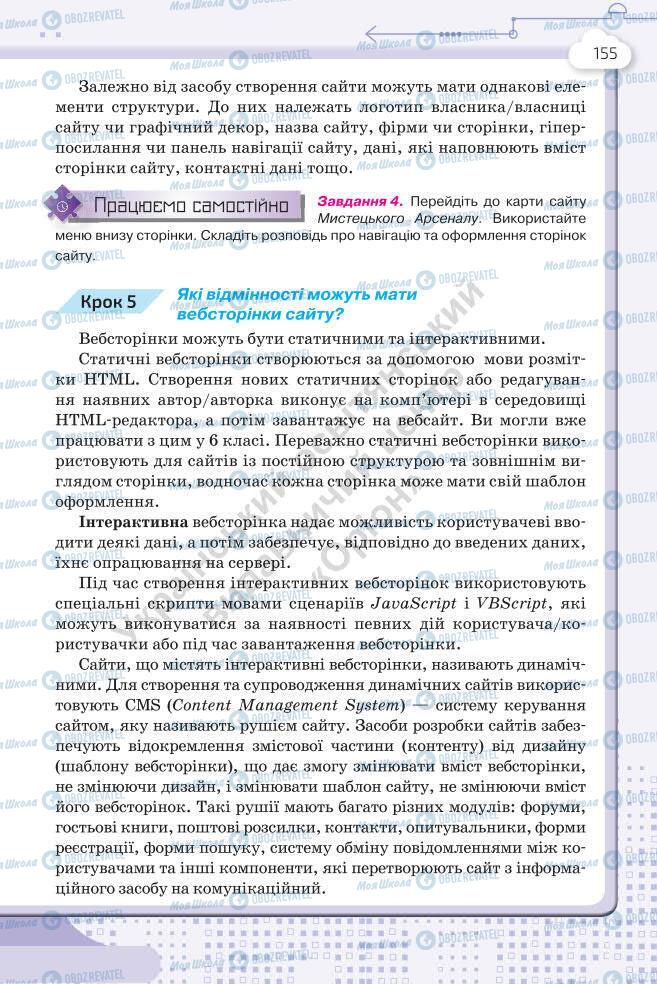 155

Залежно від засобу створення сайти можуть мати однакові елементи структури. До них належать логотип власника/власниці сайту чи графічний декор, назва сайту, фірми чи сторінки, гіперпосилання чи панель навігації сайту, дані, які наповнюють вміст сторінки сайту, контактні дані тощо.

Працюємо самостійно

Завдання 4. Перейдіть до карти сайту Мистецького Арсеналу. Використайте меню внизу сторінки. Складіть розповідь про навігацію та оформлення сторінок сайту.

Крок 5 Які відмінності можуть мати вебсторінки сайту?

Вебсторінки можуть бути статичними та інтерактивними.

Статичні вебсторінки створюються за допомогою мови розмітки HTML. Створення нових статичних сторінок або редагування наявних автор/авторка виконує на комп'ютері в середовищі HTML-редактора, а потім завантажує на вебсайт. Ви могли вже працювати з цим у 6 класі. Переважно статичні вебсторінки використовують для сайтів із постійною структурою та зовнішнім виглядом сторінки, водночас кожна сторінка може мати свій шаблон оформлення.

Інтерактивна вебсторінка надає можливість користувачеві вводити деякі дані, а потім забезпечує, відповідно до введених даних, їхнє опрацювання на сервері.

Під час створення інтерактивних вебсторінок використовують спеціальні скрипти мовами сценаріїв JavaScript і VBScript, які можуть виконуватися за наявності певних дій користувача/користувачки або під час завантаження вебсторінки.

Сайти, що містять інтерактивні вебсторінки, називають динамічними. Для створення та супроводження динамічних сайтів використовують CMS (Content Management System) — систему керування сайтом, яку називають рушієм сайту. Засоби розробки сайтів забезпечують відокремлення змістової частини (контенту) від дизайну (шаблону вебсторінки), що дає змогу змінювати вміст вебсторінки, не змінюючи дизайн, і змінювати шаблон сайту, не змінюючи вміст його вебсторінок. Такі рушії мають багато різних модулів: форуми, гостьові книги, поштові розсилки, контакти, опитувальники, форми реєстрації, форми пошуку, систему обміну повідомленнями між користувачами та інші компоненти, які перетворюють сайт з інформаційного засобу на комунікаційний.